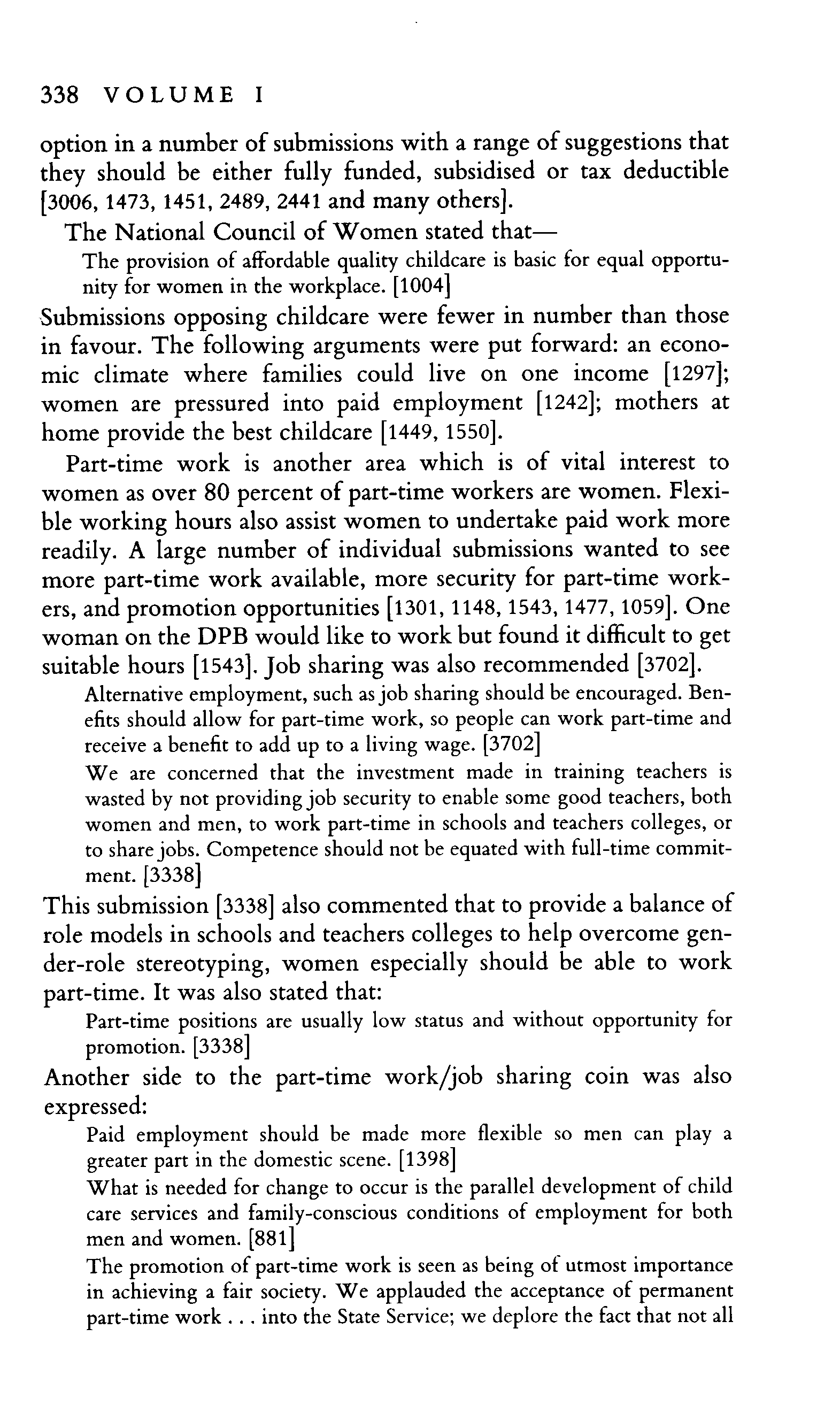 338 VOLUME I

option in a number of submissions with a range of suggestions that they should be either fully funded, subsidised or tax deductible [3006, 1473, 1451, 2489, 2441 and many others].

The National Council of Women stated that—

The provision of affordable quality childcare is basic for equal opportunity for women in the workplace. [1004]

Submissions opposing childcare were fewer in number than those in favour. The following arguments were put forward: an economic climate where families could live on one income [1297]; women are pressured into paid employment [1242]; mothers at home provide the best childcare [1449, 1550].

Part-time work is another area which is of vital interest to women as over 80 percent of part-time workers are women. Flexible working hours also assist women to undertake paid work more readily. A large number of individual submissions wanted to see more part-time work available, more security for part-time workers, and promotion opportunities [1301, 1148, 1543, 1477, 1059]. One woman on the DPB would like to work but found it difficult to get suitable hours [1543]. Job sharing was also recommended [3702].

Alternative employment, such as job sharing should be encouraged. Benefits should allow for part-time work, so people can work part-time and receive a benefit to add up to a living wage. [3702]

We are concerned that the investment made in training teachers is wasted by not providing job security to enable some good teachers, both women and men, to work part-time in schools and teachers colleges, or to share jobs. Competence should not be equated with full-time commitment. [3338]

This submission [3338] also commented that to provide a balance of role models in schools and teachers colleges to help overcome gender-role stereotyping, women especially should be able to work part-time. It was also stated that:

Part-time positions are usually low status and without opportunity for promotion. [3338]

Another side to the part-time work/job sharing coin was also expressed:

Paid employment should be made more flexible so men can play a greater part in the domestic scene. [1398]

What is needed for change to occur is the parallel development of child care services and family-conscious conditions of employment for both men and women. [881]

The promotion of part-time work is seen as being of utmost importance in achieving a fair society. We applauded the acceptance of permanent part-time work . . . into the State Service; we deplore the fact that not all